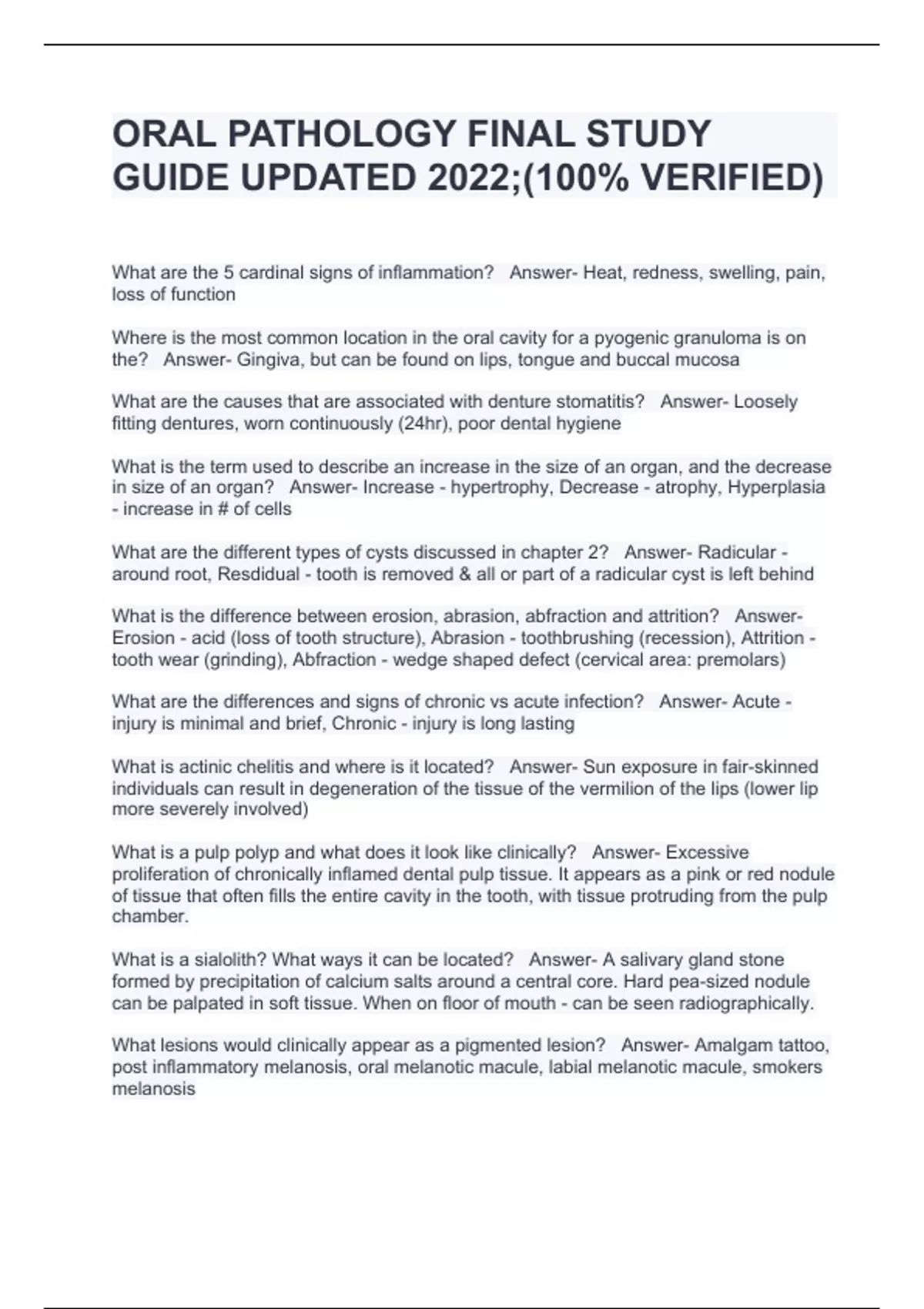 ORAL PATHOLOGY FINAL STUDY GUIDE UPDATED 2022;(100% VERIFIED)

What are the 5 cardinal signs of inflammation?   Answer- Heat, redness, swelling, pain, loss of function

Where is the most common location in the oral cavity for a pyogenic granuloma is on the?   Answer- Gingiva, but can be found on lips, tongue and buccal mucosa

What are the causes that are associated with denture stomatitis?   Answer- Loosely fitting dentures, worn continuously (24hr), poor dental hygiene

What is the term used to describe an increase in the size of an organ, and the decrease in size of an organ?   Answer- Increase - hypertrophy, Decrease - atrophy, Hyperplasia - increase in # of cells

What are the different types of cysts discussed in chapter 2?   Answer- Radicular - around root, Resdidual - tooth is removed & all or part of a radicular cyst is left behind

What is the difference between erosion, abrasion, abfraction and attrition?   Answer- Erosion - acid (loss of tooth structure), Abrasion - toothbrushing (recession), Attrition - tooth wear (grinding), Abfraction - wedge shaped defect (cervical area: premolars)

What are the differences and signs of chronic vs acute infection?   Answer- Acute - injury is minimal and brief, Chronic - injury is long lasting

What is actinic chelitis and where is it located?   Answer- Sun exposure in fair-skinned individuals can result in degeneration of the tissue of the vermilion of the lips (lower lip more severely involved)

What is a pulp polyp and what does it look like clinically?   Answer- Excessive proliferation of chronically inflamed dental pulp tissue. It appears as a pink or red nodule of tissue that often fills the entire cavity in the tooth, with tissue protruding from the pulp chamber.

What is a sialolith? What ways it can be located?   Answer- A salivary gland stone formed by precipitation of calcium salts around a central core. Hard pea-sized nodule can be palpated in soft tissue. When on floor of mouth - can be seen radiographically.

What lesions would clinically appear as a pigmented lesion?   Answer- Amalgam tattoo, post inflammatory melanosis, oral melanotic macule, labial melanotic macule, smokers melanosis